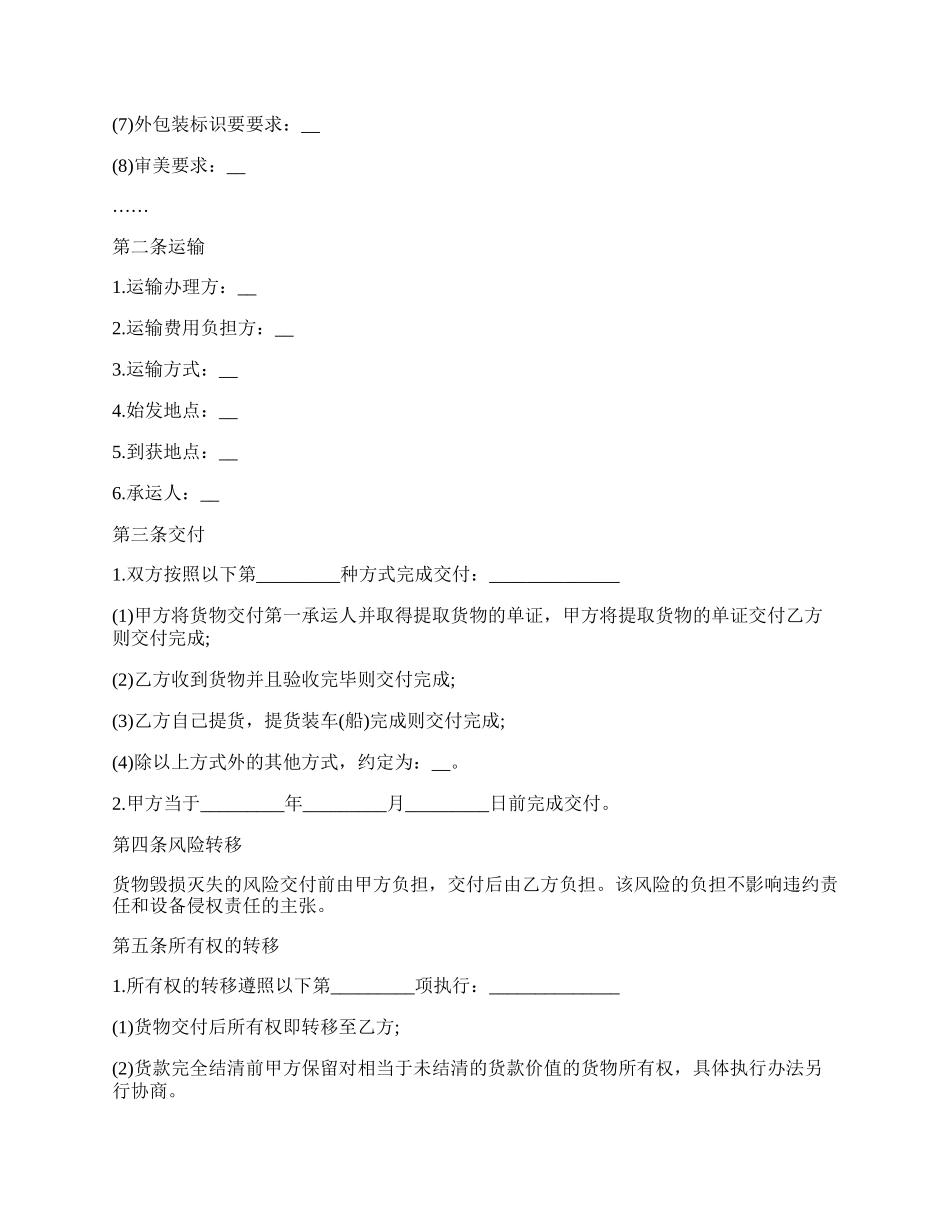 (7)外包装标识要要求：__

(8)审美要求：__

……

第二条运输

1.运输办理方：__

2.运输费用负担方：__

3.运输方式：__

4.始发地点：__

5.到获地点：__

6.承运人：__

第三条交付

1.双方按照以下第_________种方式完成交付：______________

(1)甲方将货物交付第一承运人并取得提取货物的单证，甲方将提取货物的单证交付乙方则交付完成;

(2)乙方收到货物并且验收完毕则交付完成;

(3)乙方自己提货，提货装车(船)完成则交付完成;

(4)除以上方式外的其他方式，约定为：__。

2.甲方当于_________年_________月_________日前完成交付。

第四条风险转移

货物毁损灭失的风险交付前由甲方负担，交付后由乙方负担。该风险的负担不影响违约责任和设备侵权责任的主张。

第五条所有权的转移

1.所有权的转移遵照以下第_________项执行：______________

(1)货物交付后所有权即转移至乙方;

(2)货款完全结清前甲方保留对相当于未结清的货款价值的货物所有权，具体执行办法另行协商。